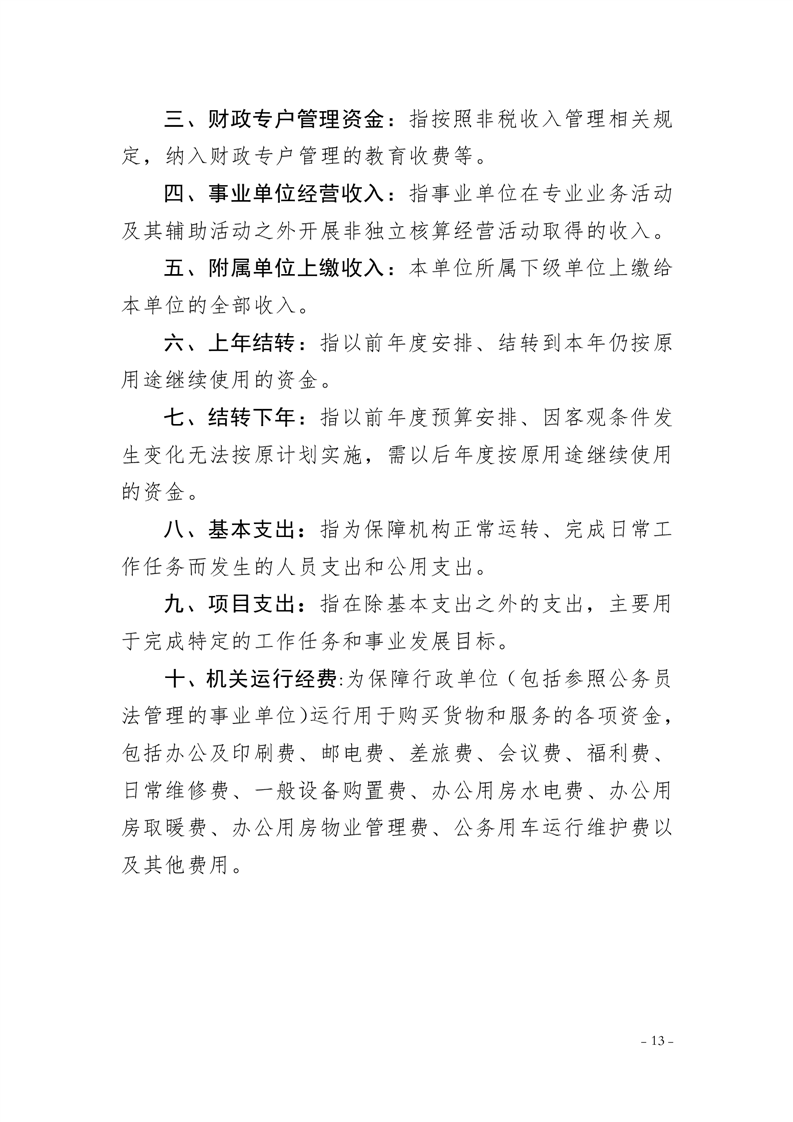 三、财政专户管理资金：指按照非税收入管理相关规定，纳入财政专户管理的教育收费等。

四、事业单位经营收入：指事业单位在专业业务活动及其辅助活动之外开展非独立核算经营活动取得的收入。

五、附属单位上缴收入：本单位所属下级单位上缴给本单位的全部收入。

六、上年结转：指以前年度安排、结转到本年仍按原用途继续使用的资金。

七、结转下年：指以前年度预算安排、因客观条件发生变化无法按原计划实施，需以后年度按原用途继续使用的资金。

八、基本支出：指为保障机构正常运转、完成日常工作任务而发生的人员支出和公用支出。

九、项目支出：指在除基本支出之外的支出，主要用于完成特定的工作任务和事业发展目标。

十、机关运行经费:为保障行政单位（包括参照公务员法管理的事业单位)运行用于购买货物和服务的各项资金，包括办公及印刷费、邮电费、差旅费、会议费、福利费、日常维修费、一般设备购置费、办公用房水电费、办公用房取暖费、办公用房物业管理费、公务用车运行维护费以及其他费用。

- 13 -